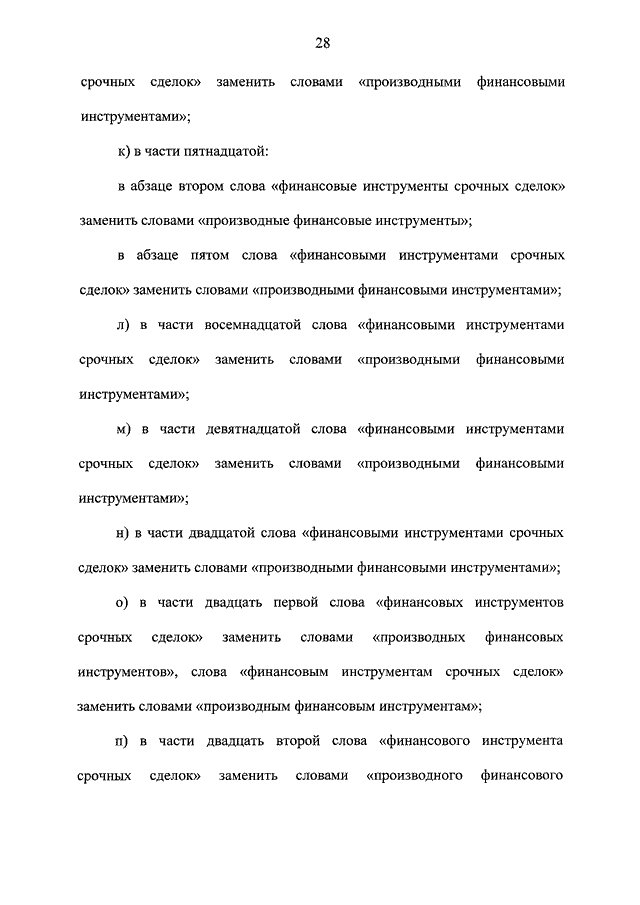 28

срочных сделок» заменить словами «производными финансовыми инструментами»;

к) в части пятнадцатой:

в абзаце втором слова «финансовые инструменты срочных сделок» заменить словами «производные финансовые инструменты»;

в абзаце пятом слова «финансовыми инструментами срочных сделок» заменить словами «производными финансовыми инструментами»;

л) в части восемнадцатой слова «финансовыми инструментами срочных сделок» заменить словами «производными финансовыми инструментами»;

м) в части девятнадцатой слова «финансовыми инструментами срочных сделок» заменить словами «производными финансовыми инструментами»;

н) в части двадцатой слова «финансовыми инструментами срочных сделок» заменить словами «производными финансовыми инструментами»;

о) в части двадцать первой слова «финансовых инструментов срочных сделок» заменить словами «производных финансовых инструментов», слова «финансовым инструментам срочных сделок» заменить словами «производным финансовым инструментам»;

п) в части двадцать второй слова «финансового инструмента срочных сделок» заменить словами «производного финансового